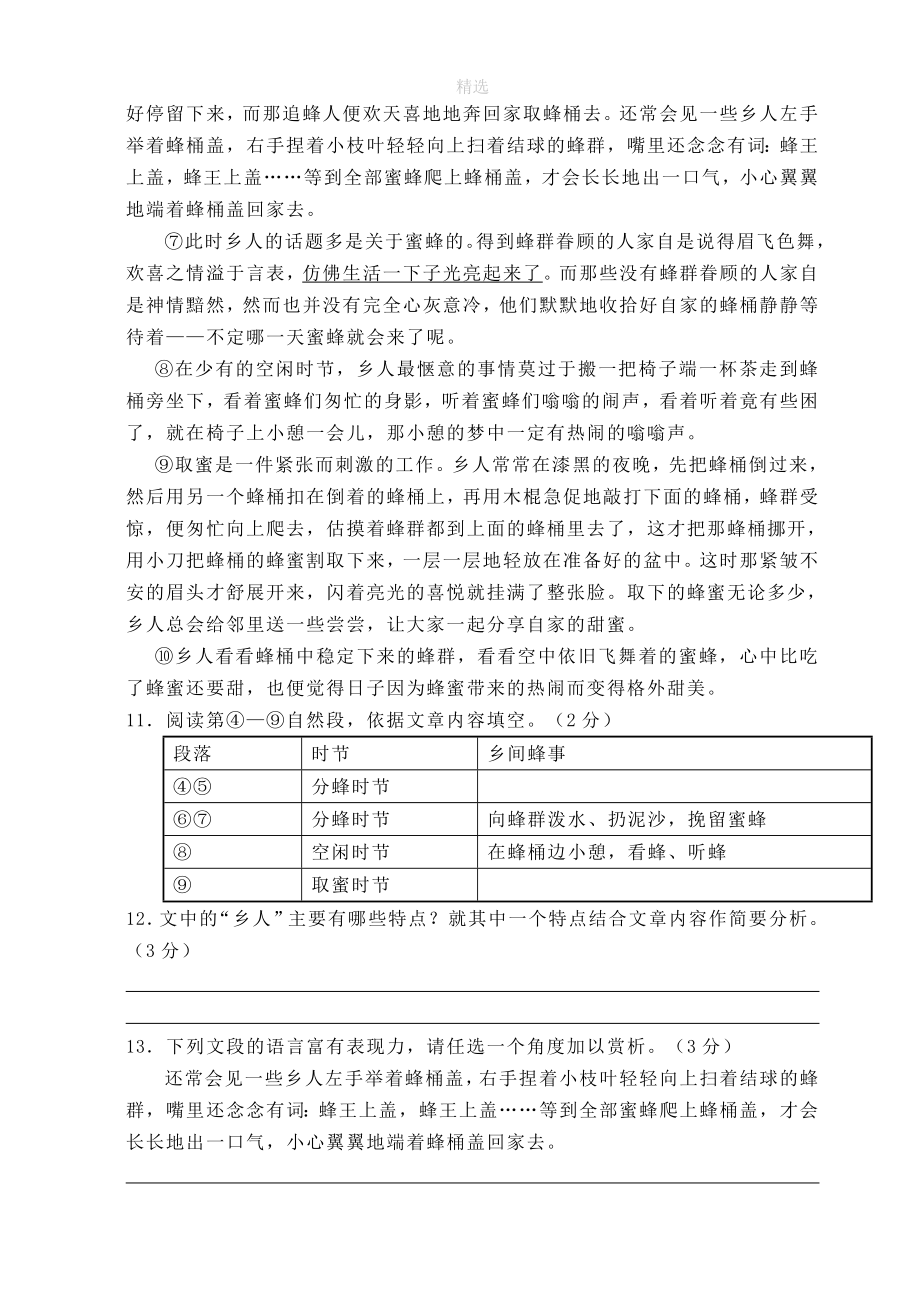 精选

好停留下来，而那追蜂人便欢天喜地地奔回家取蜂桶去。还常会见一些乡人左手举着蜂桶盖，右手捏着小枝叶轻轻向上扫着结球的蜂群，嘴里还念念有词：蜂王上盖，蜂王上盖……等到全部蜜蜂爬上蜂桶盖，才会长长地出一口气，小心翼翼地端着蜂桶盖回家去。

⑦此时乡人的话题多是关于蜜蜂的。得到蜂群眷顾的人家自是说得眉飞色舞，欢喜之情溢于言表，仿佛生活一下子光亮起来了。而那些没有蜂群眷顾的人家自是神情黯然，然而也并没有完全心灰意冷，他们默默地收拾好自家的蜂桶静静等待着——不定哪一天蜜蜂就会来了呢。

⑧在少有的空闲时节，乡人最惬意的事情莫过于搬一把椅子端一杯茶走到蜂桶旁坐下，看着蜜蜂们匆忙的身影，听着蜜蜂们嗡嗡的闹声，看着听着竟有些困了，就在椅子上小憩一会儿，那小憩的梦中一定有热闹的嗡嗡声。

⑨取蜜是一件紧张而刺激的工作。乡人常常在漆黑的夜晚，先把蜂桶倒过来，然后用另一个蜂桶扣在倒着的蜂桶上，再用木棍急促地敲打下面的蜂桶，蜂群受惊，便匆忙向上爬去，估摸着蜂群都到上面的蜂桶里去了，这才把那蜂桶挪开，用小刀把蜂桶的蜂蜜割取下来，一层一层地轻放在准备好的盆中。这时那紧皱不安的眉头才舒展开来，闪着亮光的喜悦就挂满了整张脸。取下的蜂蜜无论多少，乡人总会给邻里送一些尝尝，让大家一起分享自家的甜蜜。

⑩乡人看看蜂桶中稳定下来的蜂群，看看空中依旧飞舞着的蜜蜂，心中比吃了蜂蜜还要甜，也便觉得日子因为蜂蜜带来的热闹而变得格外甜美。

11．阅读第④—⑨自然段，依据文章内容填空。（2分）

| 段落 | 时节 | 乡间蜂事 |
|---|---|---|
| ④⑤ | 分蜂时节 | |
| ⑥⑦ | 分蜂时节 | 向蜂群泼水、扔泥沙，挽留蜜蜂 |
| ⑧ | 空闲时节 | 在蜂桶边小憩，看蜂、听蜂 |
| ⑨ | 取蜜时节 | |

12．文中的“乡人”主要有哪些特点？就其中一个特点结合文章内容作简要分析。（3分）

13．下列文段的语言富有表现力，请任选一个角度加以赏析。（3分）

还常会见一些乡人左手举着蜂桶盖，右手捏着小枝叶轻轻向上扫着结球的蜂群，嘴里还念念有词：蜂王上盖，蜂王上盖……等到全部蜜蜂爬上蜂桶盖，才会长长地出一口气，小心翼翼地端着蜂桶盖回家去。